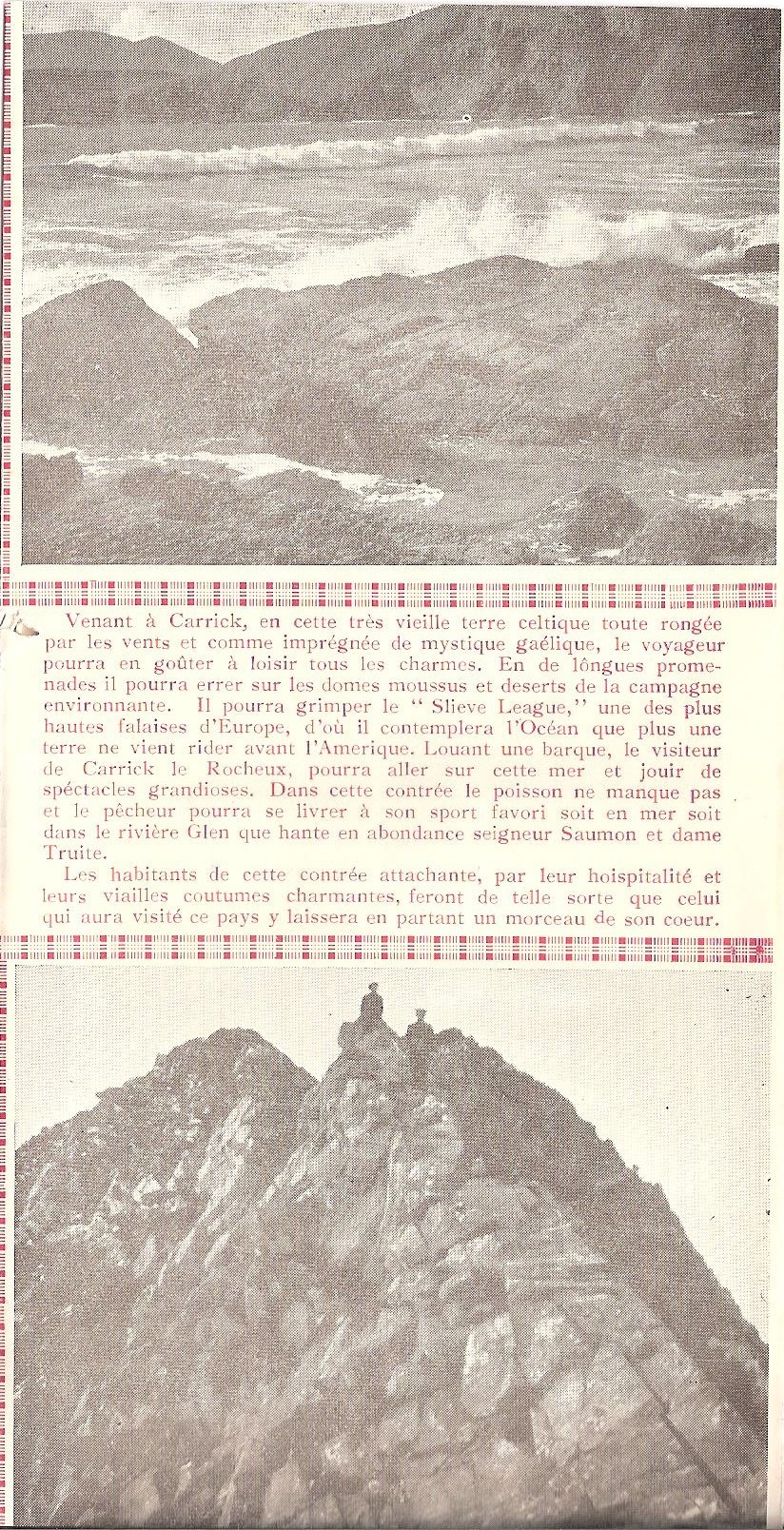 Venant à Carrick, en cette très vieille terre celtique toute rongée par les vents et comme imprégnée de mystique gaélique, le voyageur pourra en goûter à loisir tous les charmes. En de lôngues promenades il pourra errer sur les domes moussus et deserts de la campagne environnante. Il pourra grimper le "Slieve League," une des plus hautes falaises d'Europe, d'où il contemplera l'Océan que plus une terre ne vient rider avant l'Amerique. Louant une barque, le visiteur de Carrick le Rocheux, pourra aller sur cette mer et jouir de spéctacles grandioses. Dans cette contrée le poisson ne manque pas et le pêcheur pourra se livrer à son sport favori soit en mer soit dans le rivière Glen que hante en abondance seigneur Saumon et dame Truite.

Les habitants de cette contrée attachante, par leur hoispitalité et leurs viailles coutumes charmantes, feront de telle sorte que celui qui aura visité ce pays y laissera en partant un morceau de son coeur.